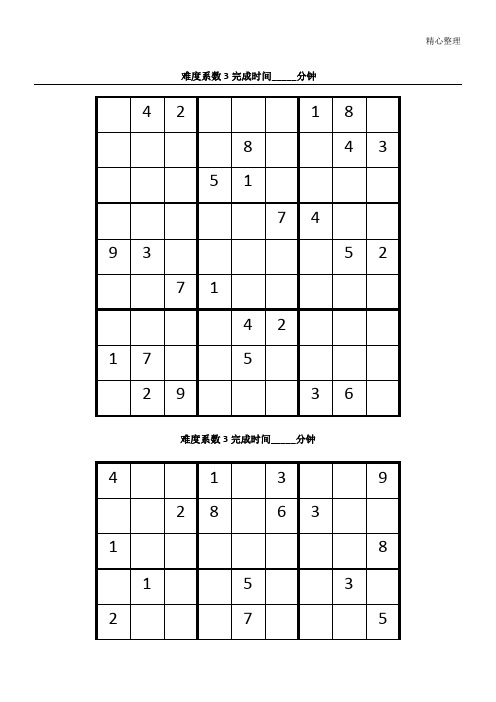 精心整理

难度系数 3 完成时间_____分钟

| | | | | | | | | |
|---|---|---|---|---|---|---|---|---|
| | 4 | 2 | | | | 1 | 8 | |
| | | | | 8 | | | 4 | 3 |
| | | | 5 | 1 | | | | |
| | | | | | 7 | 4 | | |
| 9 | 3 | | | | | | 5 | 2 |
| | | 7 | 1 | | | | | |
| | | | | 4 | 2 | | | |
| 1 | 7 | | | 5 | | | | |
| | 2 | 9 | | | | 3 | 6 | |

难度系数 3 完成时间_____分钟

| | | | | | | | | |
|---|---|---|---|---|---|---|---|---|
| 4 | | | 1 | | 3 | | | 9 |
| | | 2 | 8 | | 6 | 3 | | |
| 1 | | | | | | | | 8 |
| | 1 | | | 5 | | | 3 | |
| 2 | | | | 7 | | | | 5 |